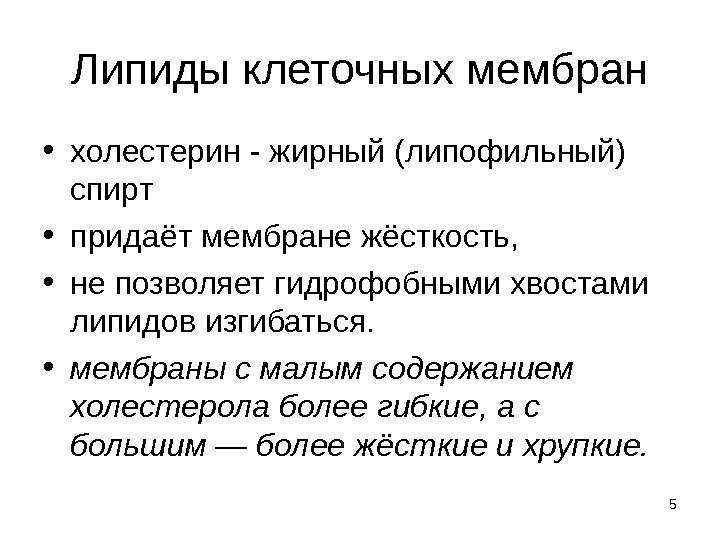 Липиды клеточных мембран

• холестерин - жирный (липофильный) спирт

• придаёт мембране жёсткость,

• не позволяет гидрофобными хвостами липидов изгибаться.

• мембраны с малым содержанием холестерола более гибкие, а с большим — более жёсткие и хрупкие.

5